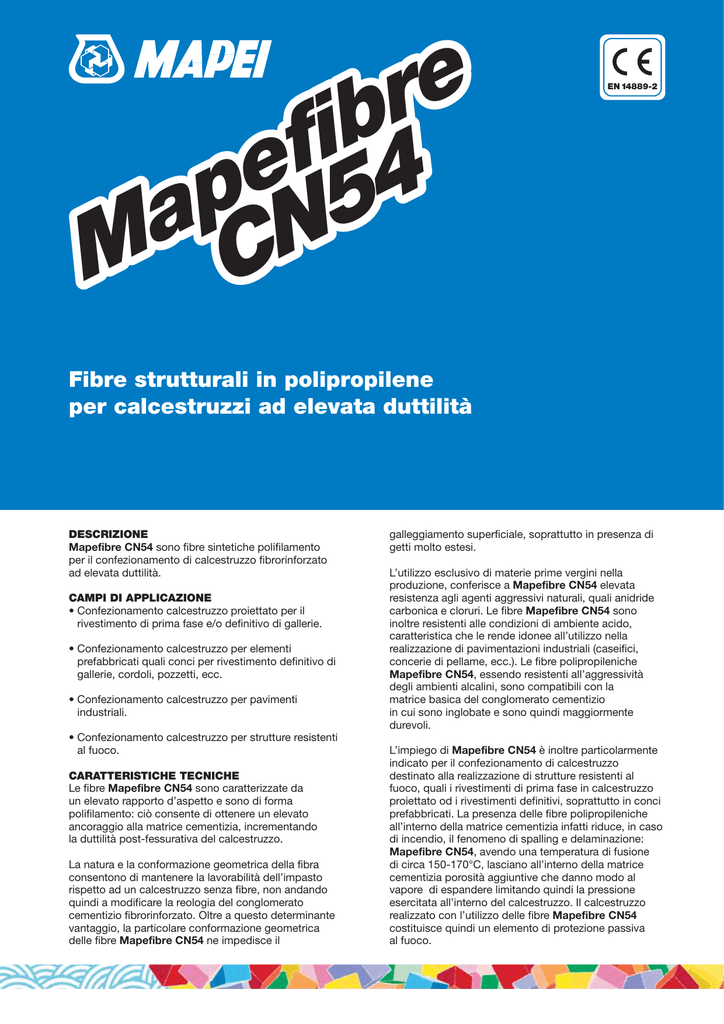 MAPEI

CE
EN 14889-2

Mapefibre CN54

Fibre strutturali in polipropilene per calcestruzzi ad elevata duttilità

DESCRIZIONE
Mapefibre CN54 sono fibre sintetiche polifilamento per il confezionamento di calcestruzzo fibrorinforzato ad elevata duttilità.

CAMPI DI APPLICAZIONE
• Confezionamento calcestruzzo proiettato per il rivestimento di prima fase e/o definitivo di gallerie.

• Confezionamento calcestruzzo per elementi prefabbricati quali conci per rivestimento definitivo di gallerie, cordoli, pozzetti, ecc.

• Confezionamento calcestruzzo per pavimenti industriali.

• Confezionamento calcestruzzo per strutture resistenti al fuoco.

CARATTERISTICHE TECNICHE
Le fibre Mapefibre CN54 sono caratterizzate da un elevato rapporto d'aspetto e sono di forma polifilamento: ciò consente di ottenere un elevato ancoraggio alla matrice cementizia, incrementando la duttilità post-fessurativa del calcestruzzo.

La natura e la conformazione geometrica della fibra consentono di mantenere la lavorabilità dell'impasto rispetto ad un calcestruzzo senza fibre, non andando quindi a modificare la reologia del conglomerato cementizio fibrorinforzato. Oltre a questo determinante vantaggio, la particolare conformazione geometrica delle fibre Mapefibre CN54 ne impedisce il galleggiamento superficiale, soprattutto in presenza di getti molto estesi.

L'utilizzo esclusivo di materie prime vergini nella produzione, conferisce a Mapefibre CN54 elevata resistenza agli agenti aggressivi naturali, quali anidride carbonica e cloruri. Le fibre Mapefibre CN54 sono inoltre resistenti alle condizioni di ambiente acido, caratteristica che le rende idonee all'utilizzo nella realizzazione di pavimentazioni industriali (caseifici, concerie di pellame, ecc.). Le fibre polipropileniche Mapefibre CN54, essendo resistenti all'aggressività degli ambienti alcalini, sono compatibili con la matrice basica del conglomerato cementizio in cui sono inglobate e sono quindi maggiormente durevoli.

L'impiego di Mapefibre CN54 è inoltre particolarmente indicato per il confezionamento di calcestruzzo destinato alla realizzazione di strutture resistenti al fuoco, quali i rivestimenti di prima fase in calcestruzzo proiettato od i rivestimenti definitivi, soprattutto in conci prefabbricati. La presenza delle fibre polipropileniche all'interno della matrice cementizia infatti riduce, in caso di incendio, il fenomeno di spalling e delaminazione: Mapefibre CN54, avendo una temperatura di fusione di circa 150-170°C, lasciano all'interno della matrice cementizia porosità aggiuntive che danno modo al vapore di espandere limitando quindi la pressione esercitata all'interno del calcestruzzo. Il calcestruzzo realizzato con l'utilizzo delle fibre Mapefibre CN54 costituisce quindi un elemento di protezione passiva al fuoco.